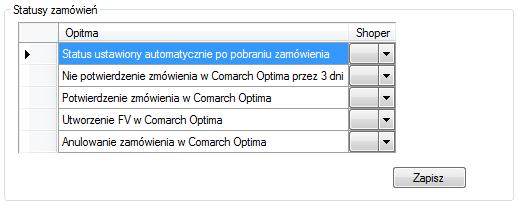 Statusy zamówień

| Opitma | Shoper |
|---|---|
| Status ustawiony automatycznie po pobraniu zamówienia | |
| Nie potwierdzenie zmówienia w Comarch Optima przez 3 dni | |
| Potwierdzenie zmówienia w Comarch Optima | |
| Utworzenie FV w Comarch Optima | |
| Anulowanie zamówienia w Comarch Optima | |

Zapisz